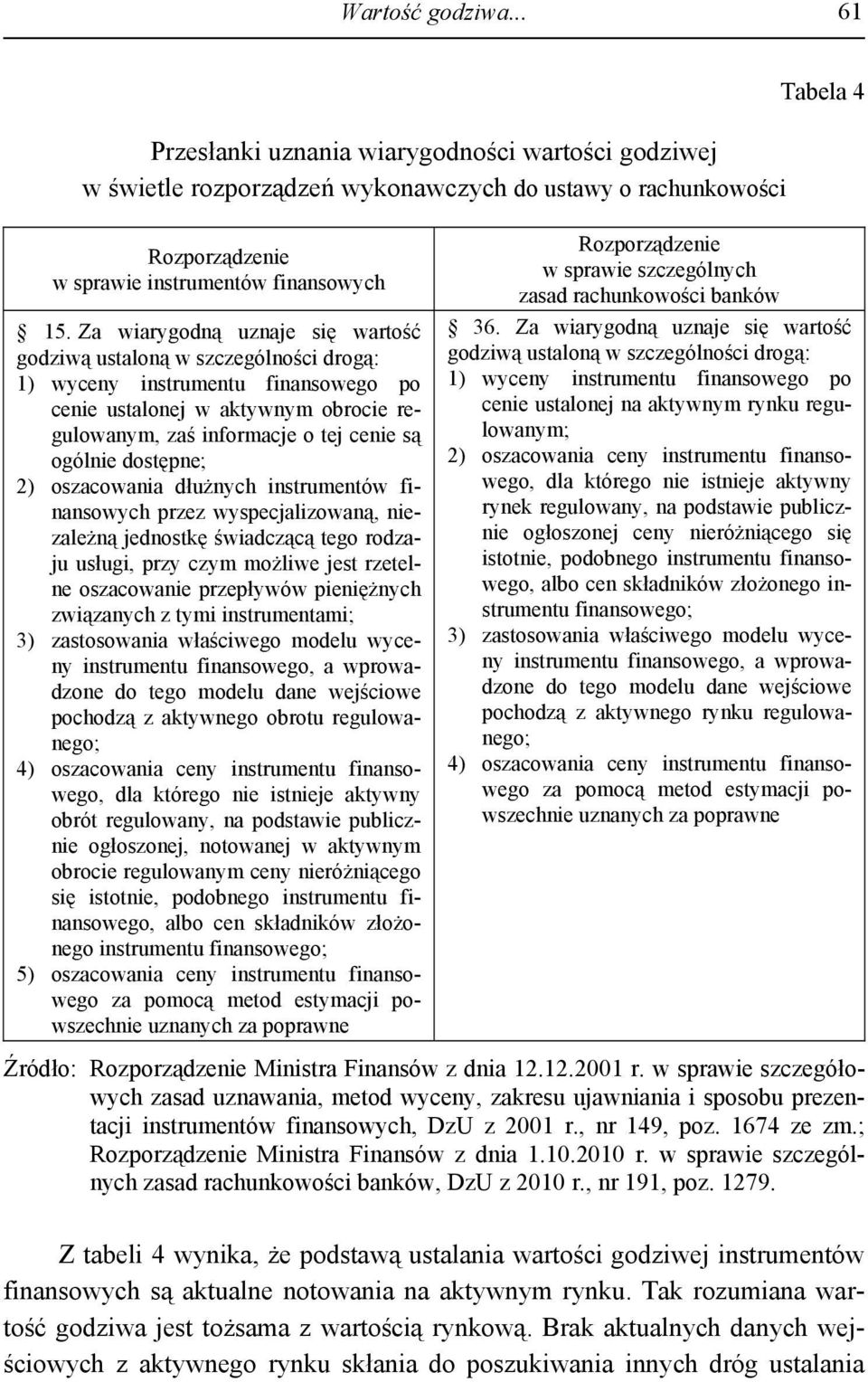 Wartość godziwa... 61

Tabela 4

Przesłanki uznania wiarygodności wartości godziwej w świetle rozporządzeń wykonawczych do ustawy o rachunkowości

| Rozporządzenie w sprawie instrumentów finansowych | Rozporządzenie w sprawie szczególnych zasad rachunkowości banków |
|---|---|
| § 15. Za wiarygodną uznaje się wartość godziwą ustaloną w szczególności drogą: 1) wyceny instrumentu finansowego po cenie ustalonej w aktywnym obrocie regulowanym, zaś informacje o tej cenie są ogólnie dostępne; 2) oszacowania dłużnych instrumentów finansowych przez wyspecjalizowaną, niezależną jednostkę świadczącą tego rodzaju usługi, przy czym możliwe jest rzetelne oszacowanie przepływów pieniężnych związanych z tymi instrumentami; 3) zastosowania właściwego modelu wyceny instrumentu finansowego, a wprowadzone do tego modelu dane wejściowe pochodzą z aktywnego obrotu regulowanego; 4) oszacowania ceny instrumentu finansowego, dla którego nie istnieje aktywny obrót regulowany, na podstawie publicznie ogłoszonej, notowanej w aktywnym obrocie regulowanym ceny nieróżniącego się istotnie, podobnego instrumentu finansowego, albo cen składników złożonego instrumentu finansowego; 5) oszacowania ceny instrumentu finansowego za pomocą metod estymacji powszechnie uznanych za poprawne | § 36. Za wiarygodną uznaje się wartość godziwą ustaloną w szczególności drogą: 1) wyceny instrumentu finansowego po cenie ustalonej na aktywnym rynku regulowanym; 2) oszacowania ceny instrumentu finansowego, dla którego nie istnieje aktywny rynek regulowany, na podstawie publicznie ogłoszonej ceny nieróżniącego się istotnie, podobnego instrumentu finansowego, albo cen składników złożonego instrumentu finansowego; 3) zastosowania właściwego modelu wyceny instrumentu finansowego, a wprowadzone do tego modelu dane wejściowe pochodzą z aktywnego rynku regulowanego; 4) oszacowania ceny instrumentu finansowego za pomocą metod estymacji powszechnie uznanych za poprawne |

Źródło: Rozporządzenie Ministra Finansów z dnia 12.12.2001 r. w sprawie szczegółowych zasad uznawania, metod wyceny, zakresu ujawniania i sposobu prezentacji instrumentów finansowych, DzU z 2001 r., nr 149, poz. 1674 ze zm.; Rozporządzenie Ministra Finansów z dnia 1.10.2010 r. w sprawie szczególnych zasad rachunkowości banków, DzU z 2010 r., nr 191, poz. 1279.

Z tabeli 4 wynika, że podstawą ustalania wartości godziwej instrumentów finansowych są aktualne notowania na aktywnym rynku. Tak rozumiana wartość godziwa jest tożsama z wartością rynkową. Brak aktualnych danych wejściowych z aktywnego rynku skłania do poszukiwania innych dróg ustalania